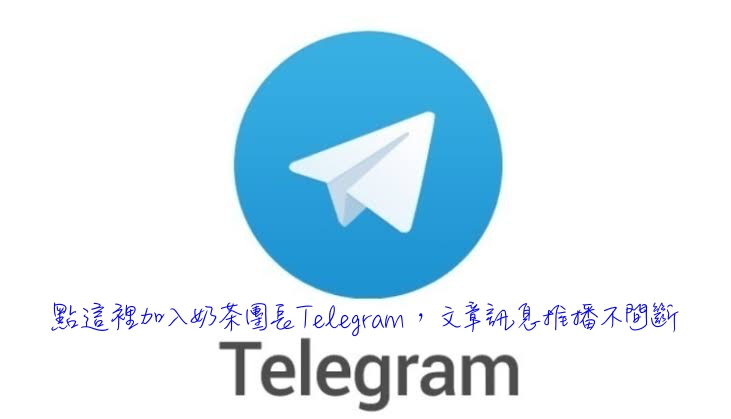 點這裡加入奶茶團長Telegram，文章訊息推播不間斷

Telegram